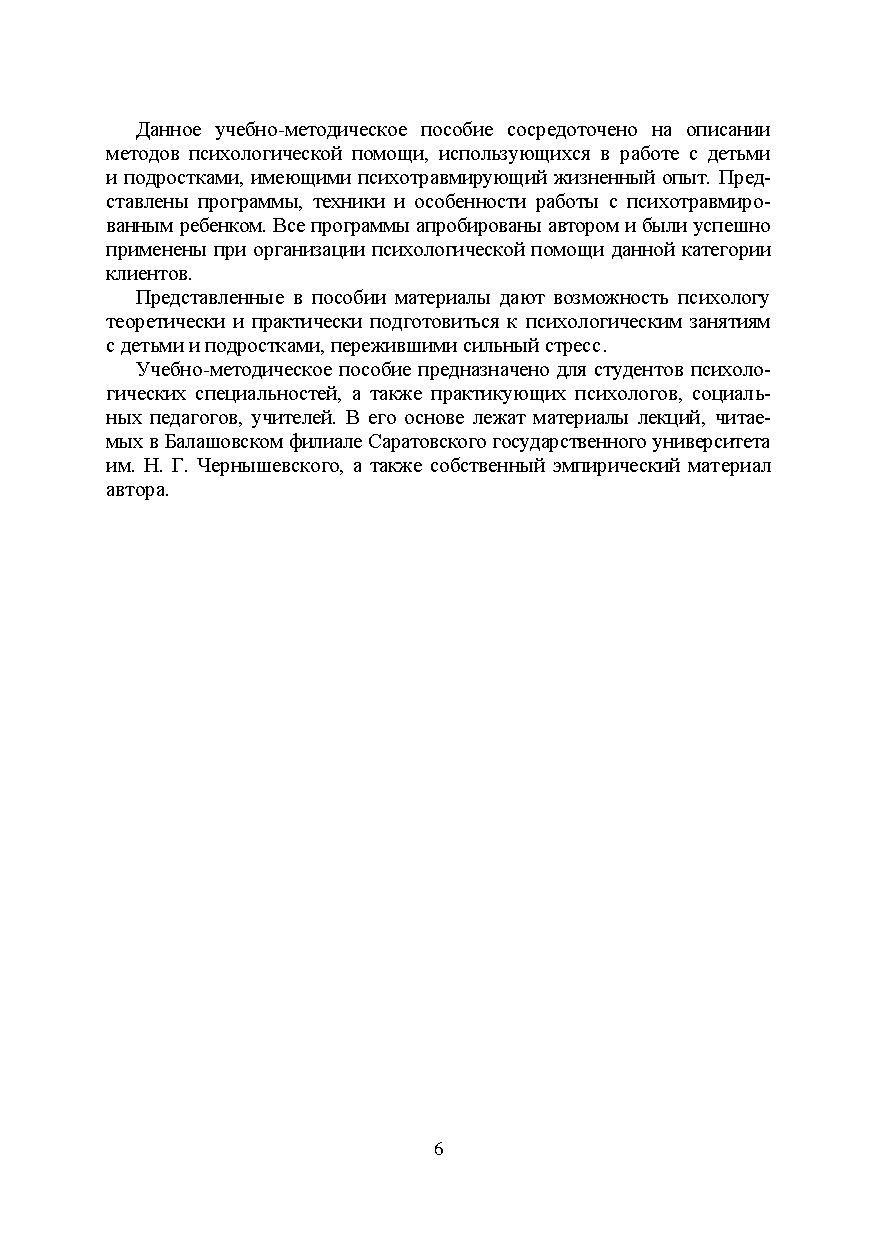 Данное учебно-методическое пособие сосредоточено на описании методов психологической помощи, использующихся в работе с детьми и подростками, имеющими психотравмирующий жизненный опыт. Представлены программы, техники и особенности работы с психотравмированным ребенком. Все программы апробированы автором и были успешно применены при организации психологической помощи данной категории клиентов.

Представленные в пособии материалы дают возможность психологу теоретически и практически подготовиться к психологическим занятиям с детьми и подростками, пережившими сильный стресс.

Учебно-методическое пособие предназначено для студентов психологических специальностей, а также практикующих психологов, социальных педагогов, учителей. В его основе лежат материалы лекций, читаемых в Балашовском филиале Саратовского государственного университета им. Н. Г. Чернышевского, а также собственный эмпирический материал автора.

6